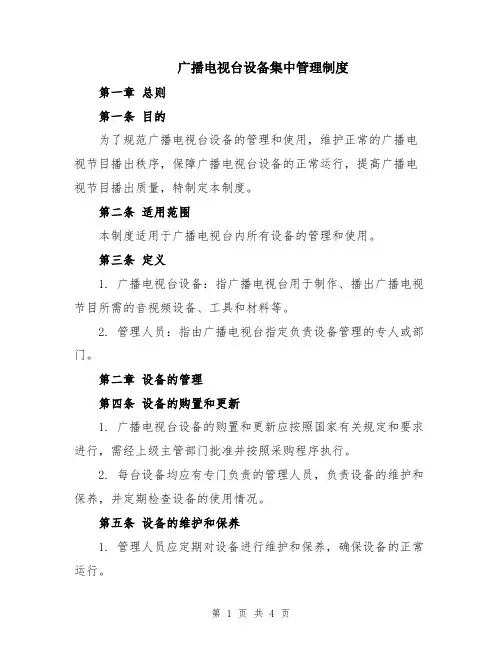 广播电视台设备集中管理制度

第一章 总则

第一条 目的

为了规范广播电视台设备的管理和使用，维护正常的广播电视节目播出秩序，保障广播电视台设备的正常运行，提高广播电视节目播出质量，特制定本制度。

第二条 适用范围

本制度适用于广播电视台内所有设备的管理和使用。

第三条 定义

1. 广播电视台设备：指广播电视台用于制作、播出广播电视节目所需的音视频设备、工具和材料等。

2. 管理人员：指由广播电视台指定负责设备管理的专人或部门。

第二章 设备的管理

第四条 设备的购置和更新

1. 广播电视台设备的购置和更新应按照国家有关规定和要求进行，需经上级主管部门批准并按照采购程序执行。

2. 每台设备均应有专门负责的管理人员，负责设备的维护和保养，并定期检查设备的使用情况。

第五条 设备的维护和保养

1. 管理人员应定期对设备进行维护和保养，确保设备的正常运行。

第 1 页 共 4 页